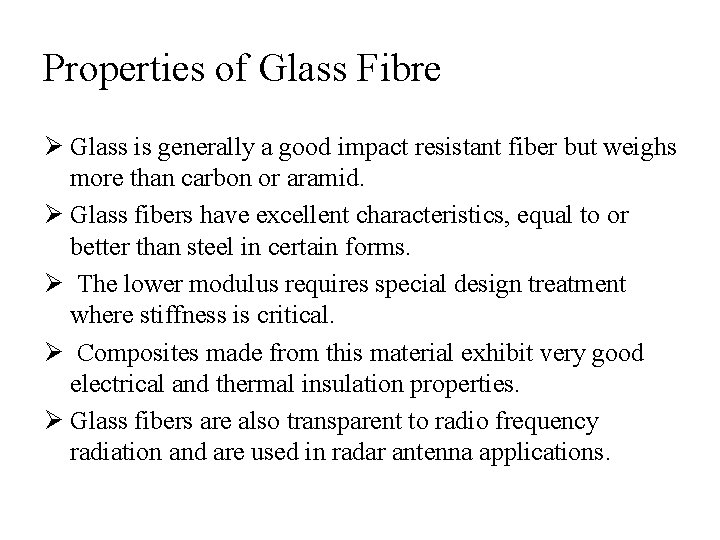 Properties of Glass Fibre

➢ Glass is generally a good impact resistant fiber but weighs more than carbon or aramid.

➢ Glass fibers have excellent characteristics, equal to or better than steel in certain forms.

➢ The lower modulus requires special design treatment where stiffness is critical.

➢ Composites made from this material exhibit very good electrical and thermal insulation properties.

➢ Glass fibers are also transparent to radio frequency radiation and are used in radar antenna applications.